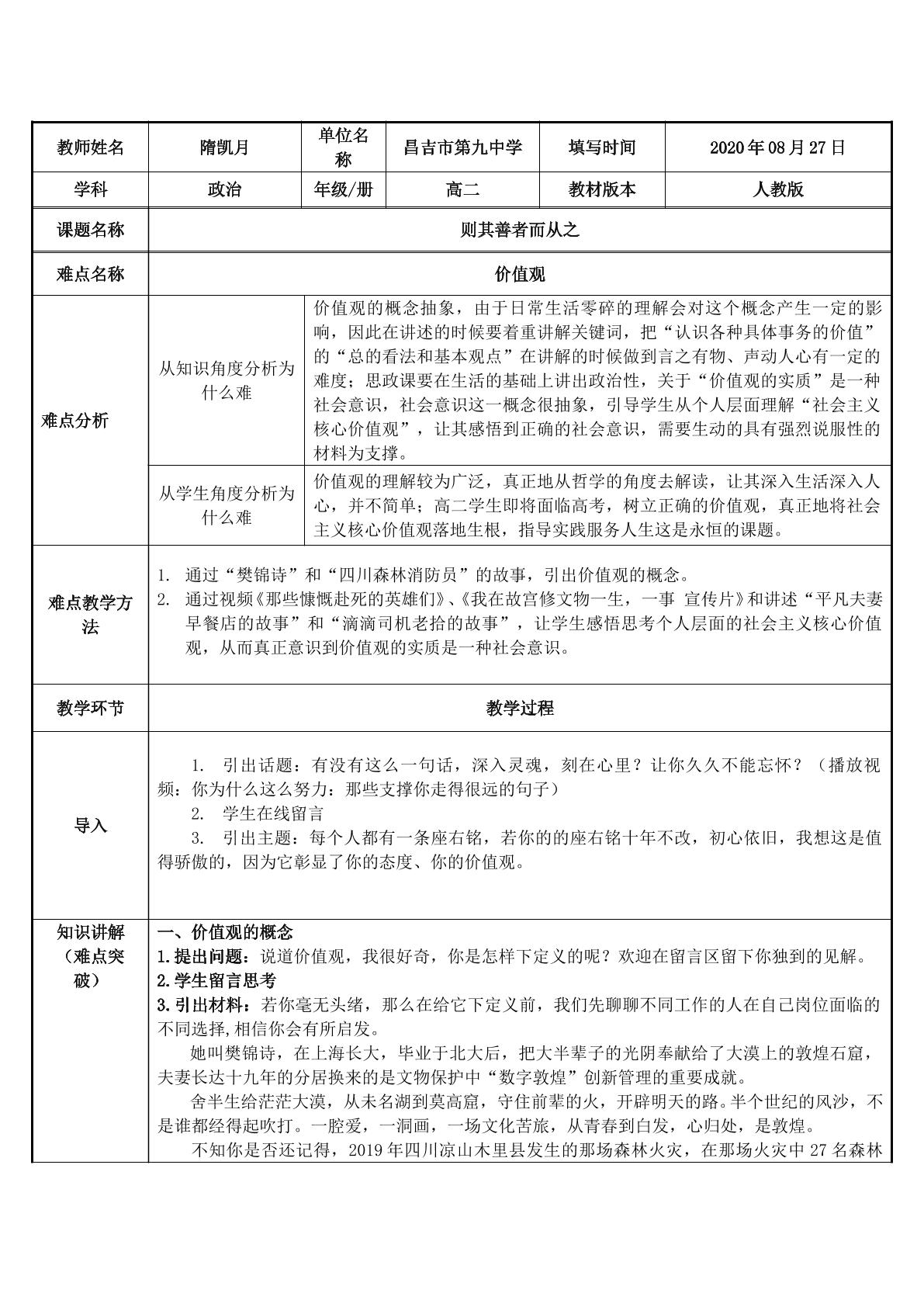 | 教师姓名 | 隋凯月 | 单位名称 | 昌吉市第九中学 | 填写时间 | 2020年08月27日 |
|---|---|---|---|---|---|
| 学科 | 政治 | 年级/册 | 高二 | 教材版本 | 人教版 |
| 课题名称 | 则其善者而从之 | | | | |
| 难点名称 | 价值观 | | | | |
| 难点分析 | 从知识角度分析为什么难 | 价值观的概念抽象，由于日常生活零碎的理解会对这个概念产生一定的影响，因此在讲述的时候要着重讲解关键词，把“认识各种具体事务的价值”的“总的看法和基本观点”在讲解的时候做到言之有物、声动人心有一定的难度；思政课要在生活的基础上讲出政治性，关于“价值观的实质”是一种社会意识，社会意识这一概念很抽象，引导学生从个人层面理解“社会主义核心价值观”，让其感悟到正确的社会意识，需要生动的具有强烈说服性的材料为支撑。 | | | |
| | 从学生角度分析为什么难 | 价值观的理解较为广泛，真正地从哲学的角度去解读，让其深入生活深入人心，并不简单；高二学生即将面临高考，树立正确的价值观，真正地将社会主义核心价值观落地生根，指导实践服务人生这是永恒的课题。 | | | |
| 难点教学方法 | 1. 通过“樊锦诗”和“四川森林消防员”的故事，引出价值观的概念。 2. 通过视频《那些慷慨赴死的英雄们》、《我在故宫修文物一生，一事 宣传片》和讲述“平凡夫妻早餐店的故事”和“滴滴司机老拾的故事”，让学生感悟思考个人层面的社会主义核心价值观，从而真正意识到价值观的实质是一种社会意识。 | | | | |
| 教学环节 | 教学过程 | | | | |
| 导入 | 1. 引出话题：有没有这么一句话，深入灵魂，刻在心里？让你久久不能忘怀？（播放视频：你为什么这么努力：那些支撑你走得很远的句子） 2. 学生在线留言 3. 引出主题：每个人都有一条座右铭，若你的的座右铭十年不改，初心依旧，我想这是值得骄傲的，因为它彰显了你的态度、你的价值观。 | | | | |
| 知识讲解（难点突破） | 一、价值观的概念 1.提出问题：说道价值观，我很好奇，你是怎样下定义的呢？欢迎在留言区留下你独到的见解。 2.学生留言思考 3.引出材料：若你毫无头绪，那么在给它下定义前，我们先聊聊不同工作的人在自己岗位面临的不同选择,相信你会有所启发。 她叫樊锦诗，在上海长大，毕业于北大后，把大半辈子的光阴奉献给了大漠上的敦煌石窟，夫妻长达十九年的分居换来的是文物保护中“数字敦煌”创新管理的重要成就。 舍半生给茫茫大漠，从未名湖到莫高窟，守住前辈的火，开辟明天的路。半个世纪的风沙，不是谁都经得起吹打。一腔爱，一洞画，一场文化苦旅，从青春到白发，心归处，是敦煌。 不知你是否还记得，2019年四川凉山木里县发生的那场森林火灾，在那场火灾中27名森林 | | | | |